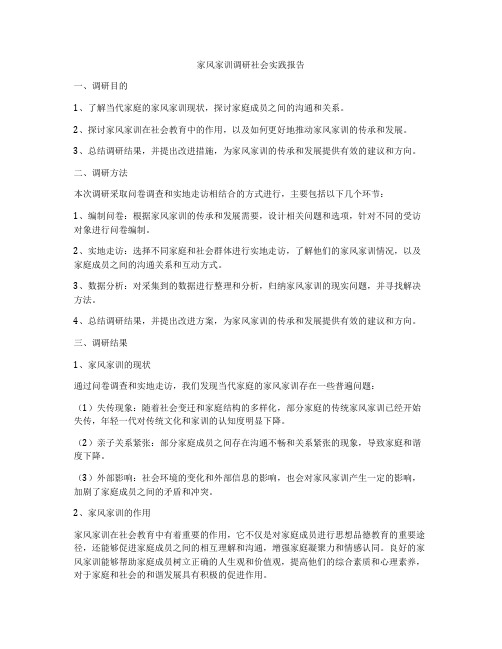 家风家训调研社会实践报告

一、调研目的

1、了解当代家庭的家风家训现状，探讨家庭成员之间的沟通和关系。

2、探讨家风家训在社会教育中的作用，以及如何更好地推动家风家训的传承和发展。

3、总结调研结果，并提出改进措施，为家风家训的传承和发展提供有效的建议和方向。

二、调研方法

本次调研采取问卷调查和实地走访相结合的方式进行，主要包括以下几个环节：

1、编制问卷：根据家风家训的传承和发展需要，设计相关问题和选项，针对不同的受访对象进行问卷编制。

2、实地走访：选择不同家庭和社会群体进行实地走访，了解他们的家风家训情况，以及家庭成员之间的沟通关系和互动方式。

3、数据分析：对采集到的数据进行整理和分析，归纳家风家训的现实问题，并寻找解决方法。

4、总结调研结果，并提出改进方案，为家风家训的传承和发展提供有效的建议和方向。

三、调研结果

1、家风家训的现状

通过问卷调查和实地走访，我们发现当代家庭的家风家训存在一些普遍问题：

（1）失传现象：随着社会变迁和家庭结构的多样化，部分家庭的传统家风家训已经开始失传，年轻一代对传统文化和家训的认知度明显下降。

（2）亲子关系紧张：部分家庭成员之间存在沟通不畅和关系紧张的现象，导致家庭和谐度下降。

（3）外部影响：社会环境的变化和外部信息的影响，也会对家风家训产生一定的影响，加剧了家庭成员之间的矛盾和冲突。

2、家风家训的作用

家风家训在社会教育中有着重要的作用，它不仅是对家庭成员进行思想品德教育的重要途径，还能够促进家庭成员之间的相互理解和沟通，增强家庭凝聚力和情感认同。良好的家风家训能够帮助家庭成员树立正确的人生观和价值观，提高他们的综合素质和心理素养，对于家庭和社会的和谐发展具有积极的促进作用。